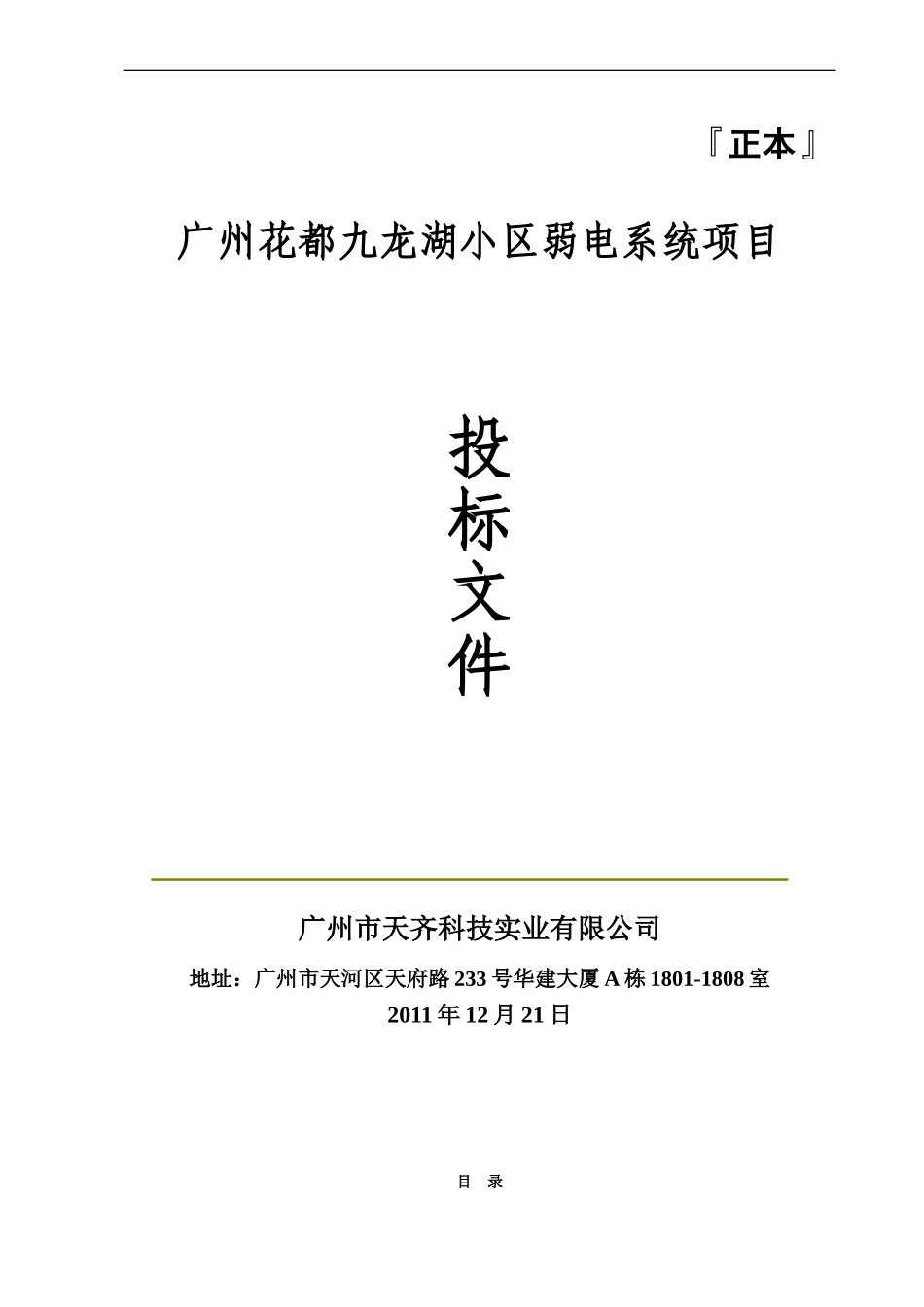 『正本』

广州花都九龙湖小区弱电系统项目

投
标
文
件

广州市天齐科技实业有限公司

地址：广州市天河区天府路233号华建大厦A栋1801-1808室

2011年12月21日

目 录